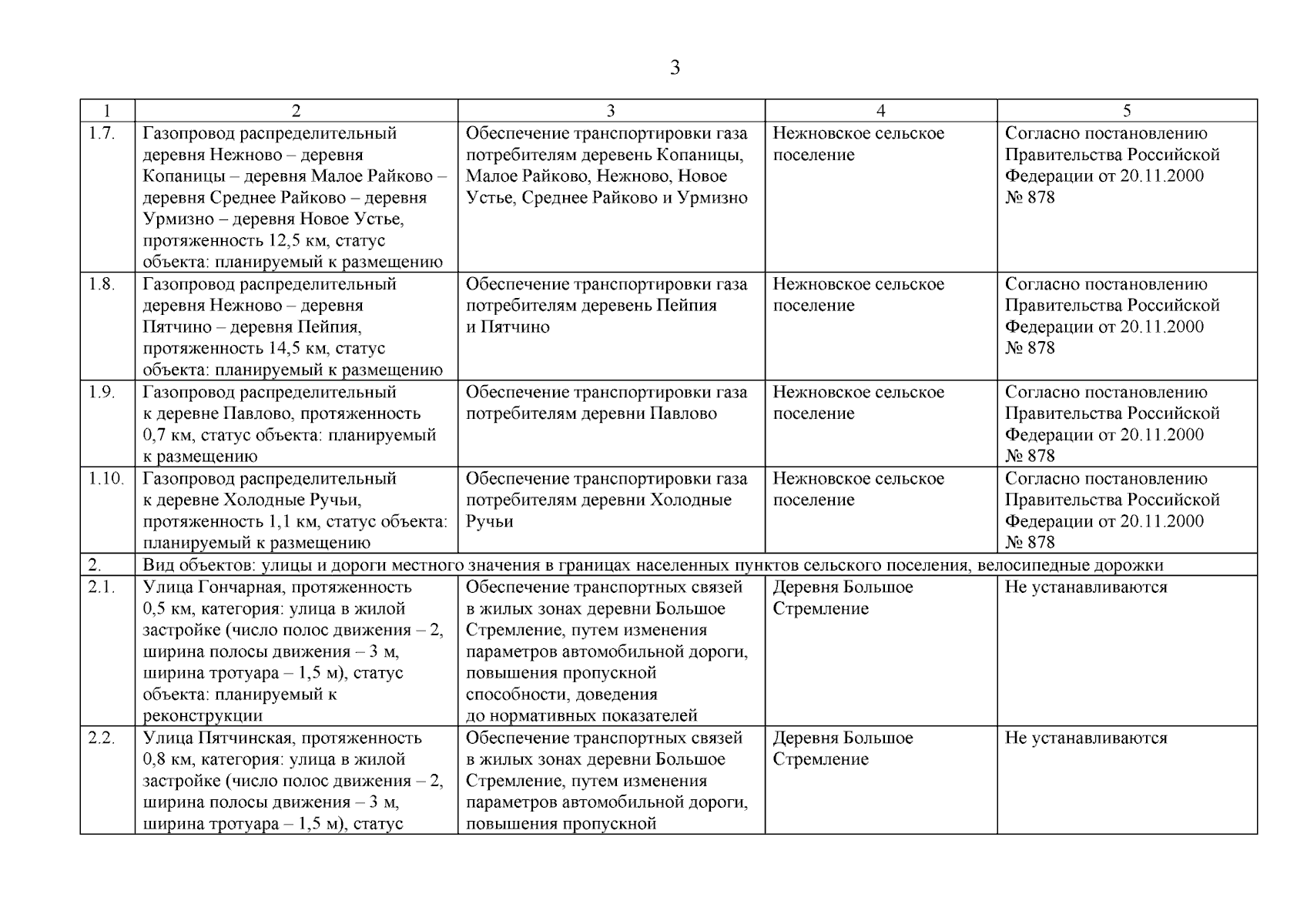 3

| 1 | 2 | 3 | 4 | 5 |
|---|---|---|---|---|
| 1.7. | Газопровод распределительный деревня Нежново – деревня Копаницы – деревня Малое Райково – деревня Среднее Райково – деревня Урмизно – деревня Новое Устье, протяженность 12,5 км, статус объекта: планируемый к размещению | Обеспечение транспортировки газа потребителям деревень Копаницы, Малое Райково, Нежново, Новое Устье, Среднее Райково и Урмизно | Нежновское сельское поселение | Согласно постановлению Правительства Российской Федерации от 20.11.2000 № 878 |
| 1.8. | Газопровод распределительный деревня Нежново – деревня Пятчино – деревня Пейпия, протяженность 14,5 км, статус объекта: планируемый к размещению | Обеспечение транспортировки газа потребителям деревень Пейпия и Пятчино | Нежновское сельское поселение | Согласно постановлению Правительства Российской Федерации от 20.11.2000 № 878 |
| 1.9. | Газопровод распределительный к деревне Павлово, протяженность 0,7 км, статус объекта: планируемый к размещению | Обеспечение транспортировки газа потребителям деревни Павлово | Нежновское сельское поселение | Согласно постановлению Правительства Российской Федерации от 20.11.2000 № 878 |
| 1.10. | Газопровод распределительный к деревне Холодные Ручьи, протяженность 1,1 км, статус объекта: планируемый к размещению | Обеспечение транспортировки газа потребителям деревни Холодные Ручьи | Нежновское сельское поселение | Согласно постановлению Правительства Российской Федерации от 20.11.2000 № 878 |
| 2. | Вид объектов: улицы и дороги местного значения в границах населенных пунктов сельского поселения, велосипедные дорожки | | | |
| 2.1. | Улица Гончарная, протяженность 0,5 км, категория: улица в жилой застройке (число полос движения – 2, ширина полосы движения – 3 м, ширина тротуара – 1,5 м), статус объекта: планируемый к реконструкции | Обеспечение транспортных связей в жилых зонах деревни Большое Стремление, путем изменения параметров автомобильной дороги, повышения пропускной способности, доведения до нормативных показателей | Деревня Большое Стремление | Не устанавливаются |
| 2.2. | Улица Пятчинская, протяженность 0,8 км, категория: улица в жилой застройке (число полос движения – 2, ширина полосы движения – 3 м, ширина тротуара – 1,5 м), статус | Обеспечение транспортных связей в жилых зонах деревни Большое Стремление, путем изменения параметров автомобильной дороги, повышения пропускной | Деревня Большое Стремление | Не устанавливаются |